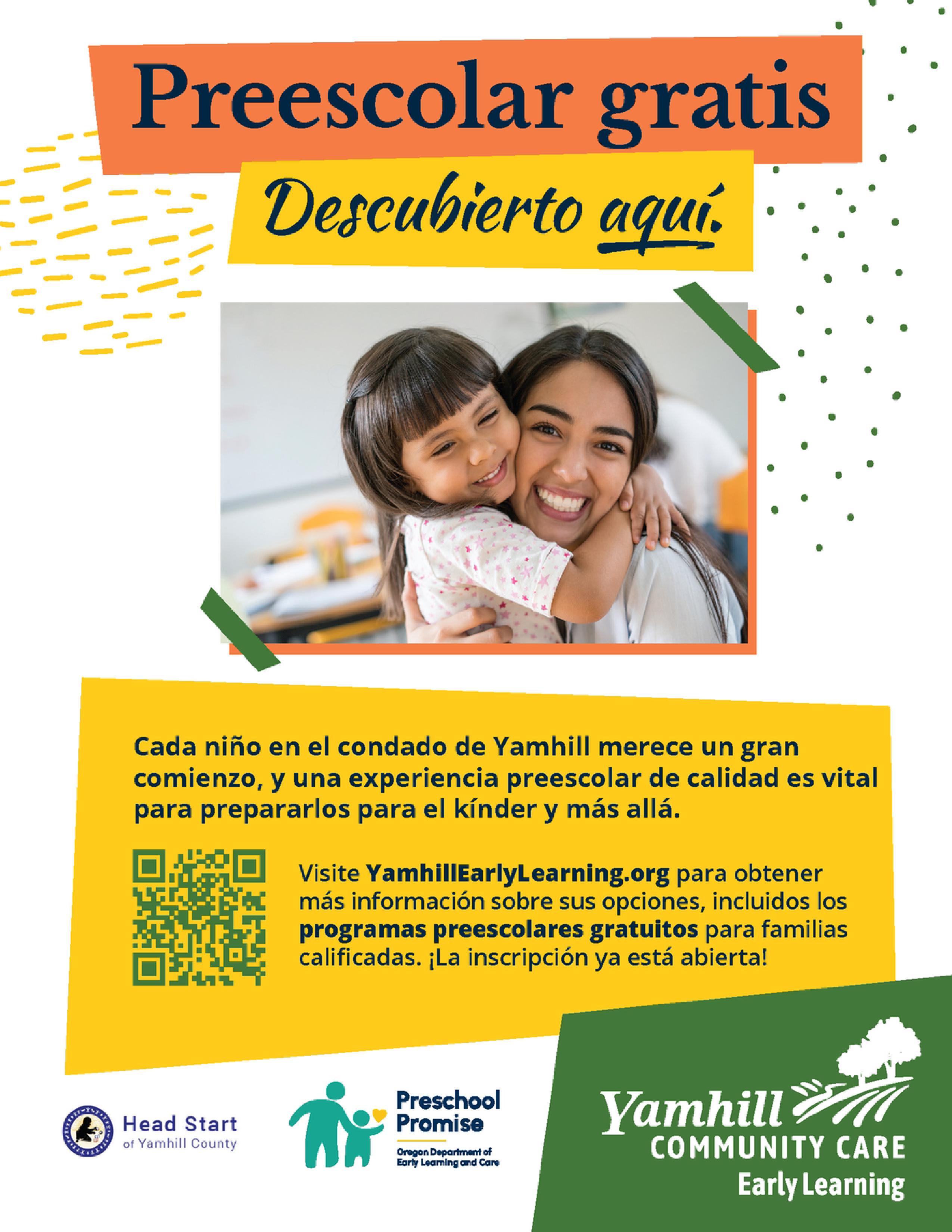 Preescolar gratis

Descubierto aquí.

Cada niño en el condado de Yamhill merece un gran comienzo, y una experiencia preescolar de calidad es vital para prepararlos para el kínder y más allá.

Visite YamhillEarlyLearning.org para obtener más información sobre sus opciones, incluidos los programas preescolares gratuitos para familias calificadas. ¡La inscripción ya está abierta!

Head Start
of Yamhill County

Preschool
Promise
Oregon Department of
Early Learning and Care

Yamhill
COMMUNITY CARE
Early Learning